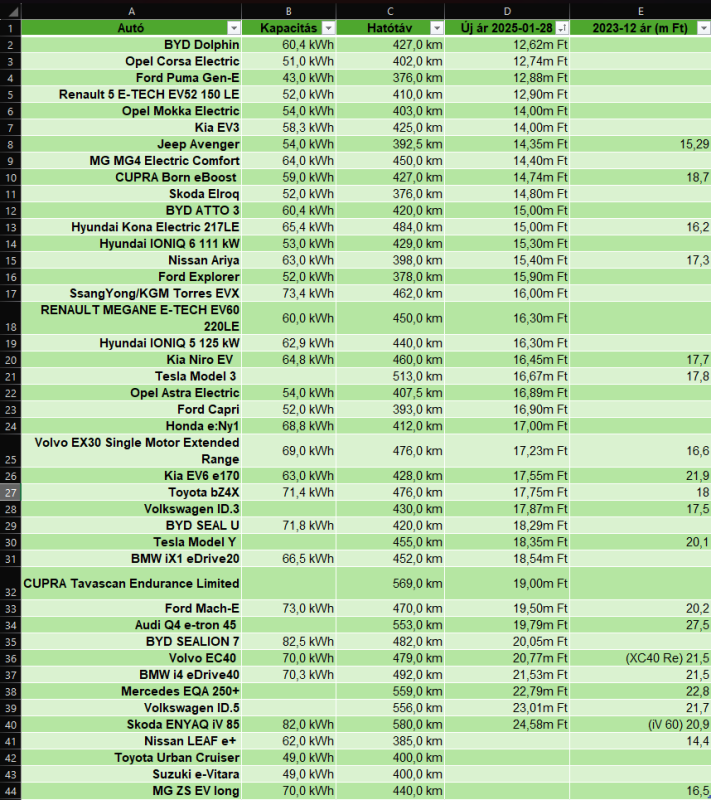 |  | A | B | C | D | E |
|---|---|---|---|---|---|
| 1 | Autó | Kapacitás | Hatótáv | Új ár 2025-01-28 | 2023-12 ár (m Ft) |
| 2 | BYD Dolphin | 60,4 kWh | 427,0 km | 12,62m Ft |  |
| 3 | Opel Corsa Electric | 51,0 kWh | 402,0 km | 12,74m Ft |  |
| 4 | Ford Puma Gen-E | 43,0 kWh | 376,0 km | 12,88m Ft |  |
| 5 | Renault 5 E-TECH EV52 150 LE | 52,0 kWh | 410,0 km | 12,90m Ft |  |
| 6 | Opel Mokka Electric | 54,0 kWh | 403,0 km | 14,00m Ft |  |
| 7 | Kia EV3 | 58,3 kWh | 425,0 km | 14,00m Ft |  |
| 8 | Jeep Avenger | 54,0 kWh | 392,5 km | 14,35m Ft | 15,29 |
| 9 | MG MG4 Electric Comfort | 64,0 kWh | 450,0 km | 14,40m Ft |  |
| 10 | CUPRA Born eBoost | 59,0 kWh | 427,0 km | 14,74m Ft | 18,7 |
| 11 | Skoda Elroq | 52,0 kWh | 376,0 km | 14,80m Ft |  |
| 12 | BYD ATTO 3 | 60,4 kWh | 420,0 km | 15,00m Ft |  |
| 13 | Hyundai Kona Electric 217LE | 65,4 kWh | 484,0 km | 15,00m Ft | 16,2 |
| 14 | Hyundai IONIQ 6 111 kW | 53,0 kWh | 429,0 km | 15,30m Ft |  |
| 15 | Nissan Ariya | 63,0 kWh | 398,0 km | 15,40m Ft | 17,3 |
| 16 | Ford Explorer | 52,0 kWh | 378,0 km | 15,90m Ft |  |
| 17 | SsangYong/KGM Torres EVX | 73,4 kWh | 462,0 km | 16,00m Ft |  |
| 18 | RENAULT MEGANE E-TECH EV60 220LE | 60,0 kWh | 450,0 km | 16,30m Ft |  |
| 19 | Hyundai IONIQ 5 125 kW | 62,9 kWh | 440,0 km | 16,30m Ft |  |
| 20 | Kia Niro EV | 64,8 kWh | 460,0 km | 16,45m Ft | 17,7 |
| 21 | Tesla Model 3 |  | 513,0 km | 16,67m Ft | 17,8 |
| 22 | Opel Astra Electric | 54,0 kWh | 407,5 km | 16,89m Ft |  |
| 23 | Ford Capri | 52,0 kWh | 393,0 km | 16,90m Ft |  |
| 24 | Honda e:Ny1 | 68,8 kWh | 412,0 km | 17,00m Ft |  |
| 25 | Volvo EX30 Single Motor Extended Range | 69,0 kWh | 476,0 km | 17,23m Ft | 16,6 |
| 26 | Kia EV6 e170 | 63,0 kWh | 428,0 km | 17,55m Ft | 21,9 |
| 27 | Toyota bZ4X | 71,4 kWh | 476,0 km | 17,75m Ft | 18 |
| 28 | Volkswagen ID.3 |  | 430,0 km | 17,87m Ft | 17,5 |
| 29 | BYD SEAL U | 71,8 kWh | 420,0 km | 18,29m Ft |  |
| 30 | Tesla Model Y |  | 455,0 km | 18,35m Ft | 20,1 |
| 31 | BMW iX1 eDrive20 | 66,5 kWh | 452,0 km | 18,54m Ft |  |
| 32 | CUPRA Tavascan Endurance Limited |  | 569,0 km | 19,00m Ft |  |
| 33 | Ford Mach-E | 73,0 kWh | 470,0 km | 19,50m Ft | 20,2 |
| 34 | Audi Q4 e-tron 45 |  | 553,0 km | 19,79m Ft | 27,5 |
| 35 | BYD SEALION 7 | 82,5 kWh | 482,0 km | 20,05m Ft |  |
| 36 | Volvo EC40 | 70,0 kWh | 479,0 km | 20,77m Ft | (XC40 Re) 21,5 |
| 37 | BMW i4 eDrive40 | 70,3 kWh | 492,0 km | 21,53m Ft | 21,5 |
| 38 | Mercedes EQA 250+ |  | 559,0 km | 22,79m Ft | 22,8 |
| 39 | Volkswagen ID.5 |  | 556,0 km | 23,01m Ft | 21,7 |
| 40 | Skoda ENYAQ iV 85 | 82,0 kWh | 580,0 km | 24,58m Ft | (iV 60) 20,9 |
| 41 | Nissan LEAF e+ | 62,0 kWh | 385,0 km |  | 14,4 |
| 42 | Toyota Urban Cruiser | 49,0 kWh | 400,0 km |  |  |
| 43 | Suzuki e-Vitara | 49,0 kWh | 400,0 km |  |  |
| 44 | MG ZS EV long | 70,0 kWh | 440,0 km |  | 16,5 |